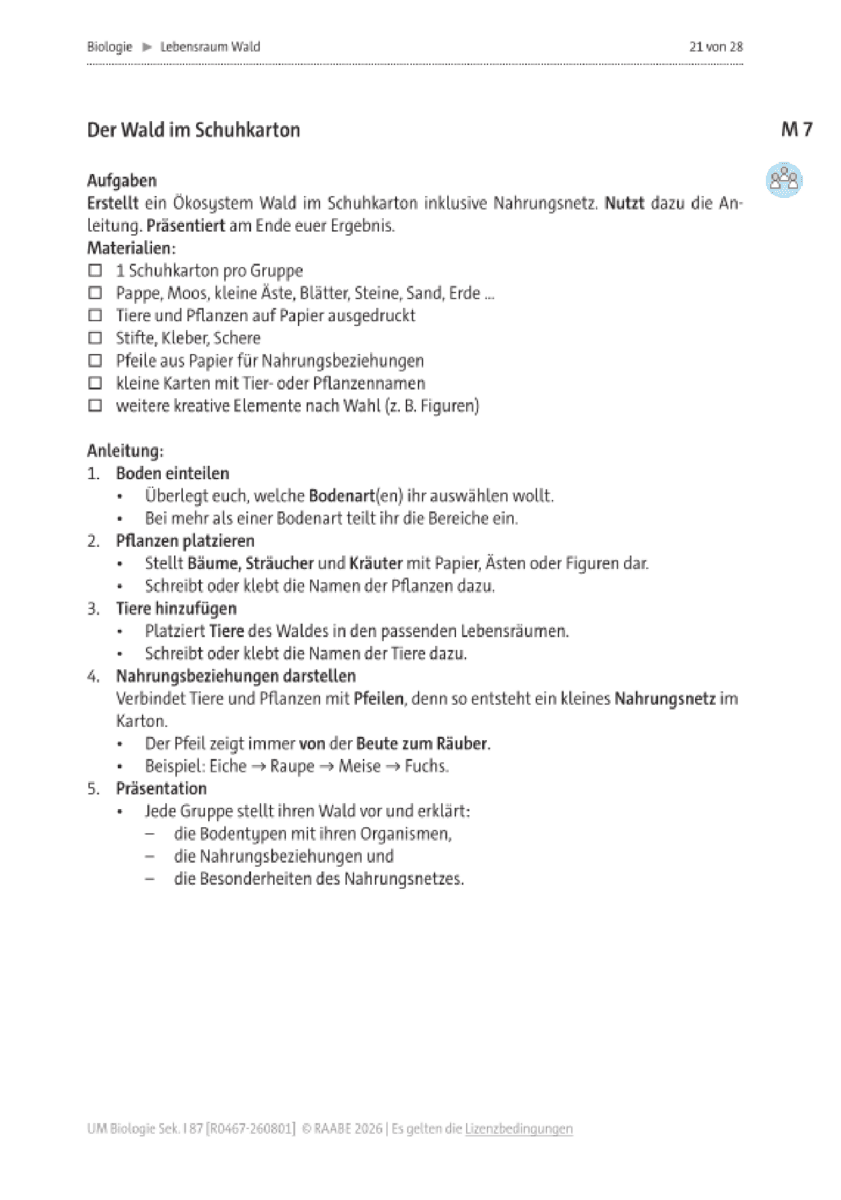 Biologie ► Lebensraum Wald 21 von 28

Der Wald im Schuhkarton

M 7

Aufgaben
Erstellt ein Ökosystem Wald im Schuhkarton inklusive Nahrungsnetz. Nutzt dazu die Anleitung. Präsentiert am Ende euer Ergebnis.
Materialien:
☐ 1 Schuhkarton pro Gruppe
☐ Pappe, Moos, kleine Äste, Blätter, Steine, Sand, Erde ...
☐ Tiere und Pflanzen auf Papier ausgedruckt
☐ Stifte, Kleber, Schere
☐ Pfeile aus Papier für Nahrungsbeziehungen
☐ kleine Karten mit Tier- oder Pflanzennamen
☐ weitere kreative Elemente nach Wahl (z. B. Figuren)

Anleitung:
1. Boden einteilen
• Überlegt euch, welche Bodenart(en) ihr auswählen wollt.
• Bei mehr als einer Bodenart teilt ihr die Bereiche ein.
2. Pflanzen platzieren
• Stellt Bäume, Sträucher und Kräuter mit Papier, Ästen oder Figuren dar.
• Schreibt oder klebt die Namen der Pflanzen dazu.
3. Tiere hinzufügen
• Platziert Tiere des Waldes in den passenden Lebensräumen.
• Schreibt oder klebt die Namen der Tiere dazu.
4. Nahrungsbeziehungen darstellen
Verbindet Tiere und Pflanzen mit Pfeilen, denn so entsteht ein kleines Nahrungsnetz im Karton.
• Der Pfeil zeigt immer von der Beute zum Räuber.
• Beispiel: Eiche → Raupe → Meise → Fuchs.
5. Präsentation
• Jede Gruppe stellt ihren Wald vor und erklärt:
– die Bodentypen mit ihren Organismen,
– die Nahrungsbeziehungen und
– die Besonderheiten des Nahrungsnetzes.

UM Biologie Sek. I 87 [R0467-260801] © RAABE 2026 | Es gelten die Lizenzbedingungen